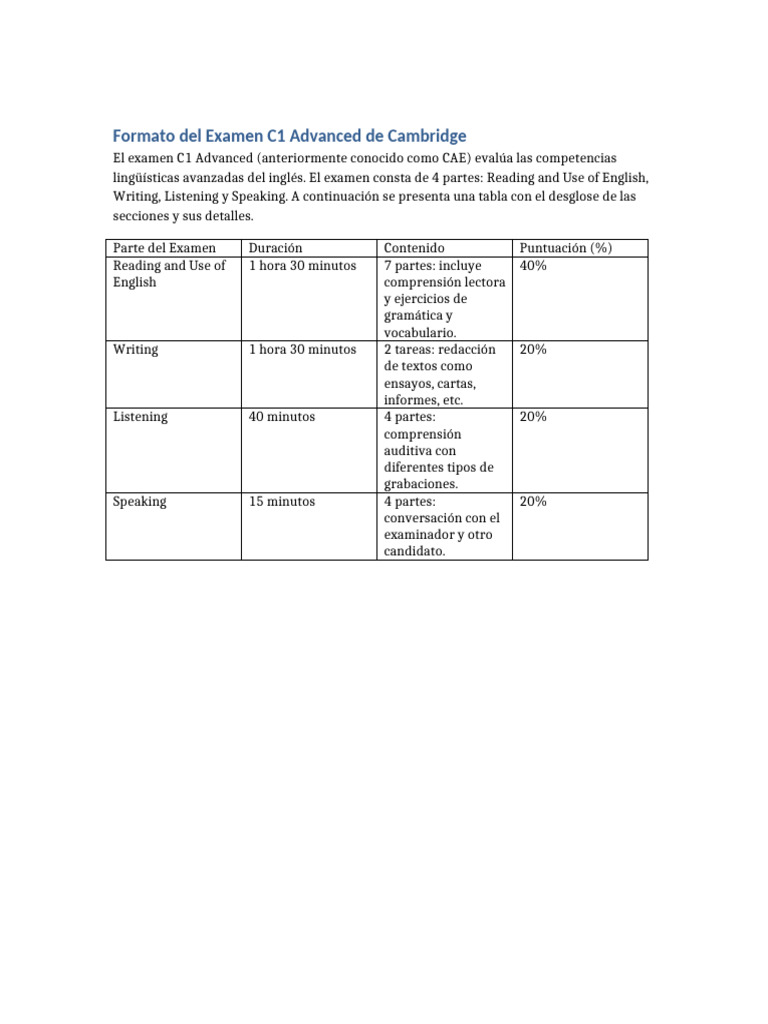 Formato del Examen C1 Advanced de Cambridge

El examen C1 Advanced (anteriormente conocido como CAE) evalúa las competencias lingüísticas avanzadas del inglés. El examen consta de 4 partes: Reading and Use of English, Writing, Listening y Speaking. A continuación se presenta una tabla con el desglose de las secciones y sus detalles.

| Parte del Examen | Duración | Contenido | Puntuación (%) |
|---|---|---|---|
| Reading and Use of English | 1 hora 30 minutos | 7 partes: incluye comprensión lectora y ejercicios de gramática y vocabulario. | 40% |
| Writing | 1 hora 30 minutos | 2 tareas: redacción de textos como ensayos, cartas, informes, etc. | 20% |
| Listening | 40 minutos | 4 partes: comprensión auditiva con diferentes tipos de grabaciones. | 20% |
| Speaking | 15 minutos | 4 partes: conversación con el examinador y otro candidato. | 20% |